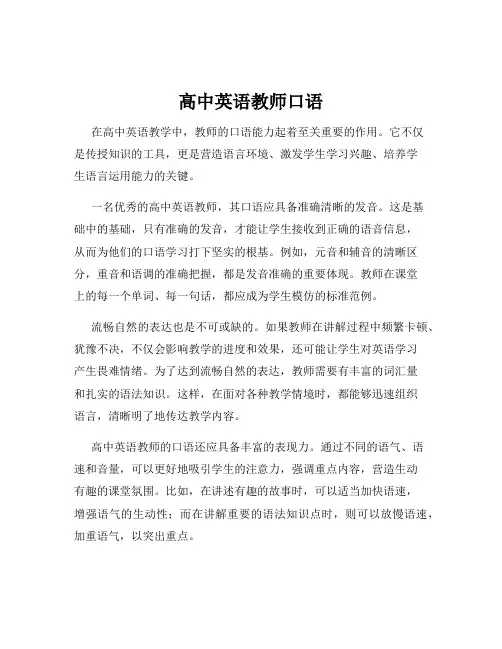 高中英语教师口语

在高中英语教学中，教师的口语能力起着至关重要的作用。它不仅是传授知识的工具，更是营造语言环境、激发学生学习兴趣、培养学生语言运用能力的关键。

一名优秀的高中英语教师，其口语应具备准确清晰的发音。这是基础中的基础，只有准确的发音，才能让学生接收到正确的语音信息，从而为他们的口语学习打下坚实的根基。例如，元音和辅音的清晰区分，重音和语调的准确把握，都是发音准确的重要体现。教师在课堂上的每一个单词、每一句话，都应成为学生模仿的标准范例。

流畅自然的表达也是不可或缺的。如果教师在讲解过程中频繁卡顿、犹豫不决，不仅会影响教学的进度和效果，还可能让学生对英语学习产生畏难情绪。为了达到流畅自然的表达，教师需要有丰富的词汇量和扎实的语法知识。这样，在面对各种教学情境时，都能够迅速组织语言，清晰明了地传达教学内容。

高中英语教师的口语还应具备丰富的表现力。通过不同的语气、语速和音量，可以更好地吸引学生的注意力，强调重点内容，营造生动有趣的课堂氛围。比如，在讲述有趣的故事时，可以适当加快语速，增强语气的生动性；而在讲解重要的语法知识点时，则可以放慢语速，加重语气，以突出重点。